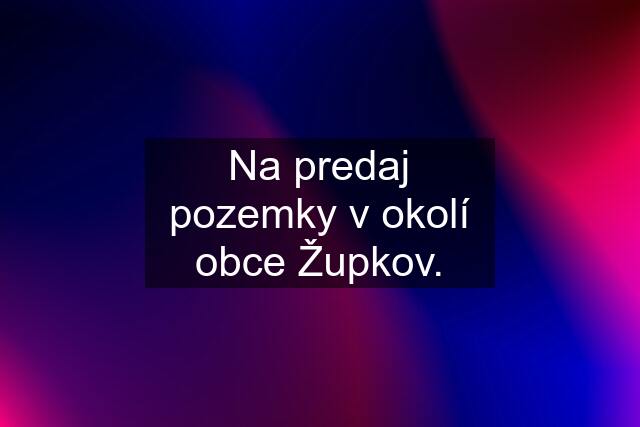 Na predaj pozemky v okolí obce Župkov.